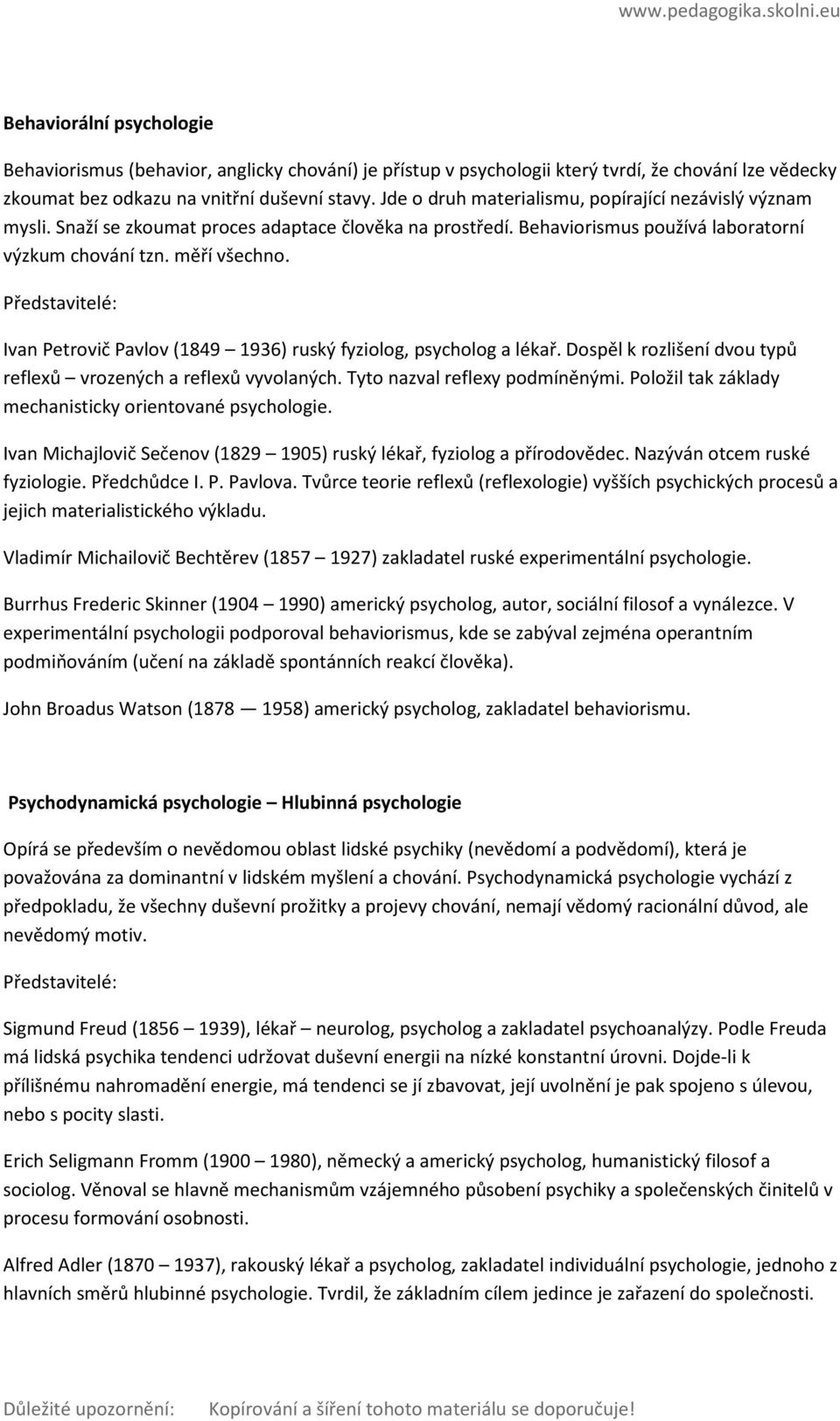 www.pedagogika.skolni.eu

Behaviorální psychologie

Behaviorismus (behavior, anglicky chování) je přístup v psychologii který tvrdí, že chování lze vědecky zkoumat bez odkazu na vnitřní duševní stavy. Jde o druh materialismu, popírající nezávislý význam mysli. Snaží se zkoumat proces adaptace člověka na prostředí. Behaviorismus používá laboratorní výzkum chování tzn. měří všechno.

Představitelé:

Ivan Petrovič Pavlov (1849 – 1936) ruský fyziolog, psycholog a lékař. Dospěl k rozlišení dvou typů reflexů – vrozených a reflexů vyvolaných. Tyto nazval reflexy podmíněnými. Položil tak základy mechanisticky orientované psychologie.

Ivan Michajlovič Sečenov (1829 – 1905) ruský lékař, fyziolog a přírodovědec. Nazýván otcem ruské fyziologie. Předchůdce I. P. Pavlova. Tvůrce teorie reflexů (reflexologie) vyšších psychických procesů a jejich materialistického výkladu.

Vladimír Michailovič Bechtěrev (1857 – 1927) zakladatel ruské experimentální psychologie.

Burrhus Frederic Skinner (1904 – 1990) americký psycholog, autor, sociální filosof a vynálezce. V experimentální psychologii podporoval behaviorismus, kde se zabýval zejména operantním podmiňováním (učení na základě spontánních reakcí člověka).

John Broadus Watson (1878 — 1958) americký psycholog, zakladatel behaviorismu.

Psychodynamická psychologie – Hlubinná psychologie

Opírá se především o nevědomou oblast lidské psychiky (nevědomí a podvědomí), která je považována za dominantní v lidském myšlení a chování. Psychodynamická psychologie vychází z předpokladu, že všechny duševní prožitky a projevy chování, nemají vědomý racionální důvod, ale nevědomý motiv.

Představitelé:

Sigmund Freud (1856 – 1939), lékař – neurolog, psycholog a zakladatel psychoanalýzy. Podle Freuda má lidská psychika tendenci udržovat duševní energii na nízké konstantní úrovni. Dojde-li k přílišnému nahromadění energie, má tendenci se jí zbavovat, její uvolnění je pak spojeno s úlevou, nebo s pocity slasti.

Erich Seligmann Fromm (1900 – 1980), německý a americký psycholog, humanistický filosof a sociolog. Věnoval se hlavně mechanismům vzájemného působení psychiky a společenských činitelů v procesu formování osobnosti.

Alfred Adler (1870 – 1937), rakouský lékař a psycholog, zakladatel individuální psychologie, jednoho z hlavních směrů hlubinné psychologie. Tvrdil, že základním cílem jedince je zařazení do společnosti.

Důležité upozornění: Kopírování a šíření tohoto materiálu se doporučuje!